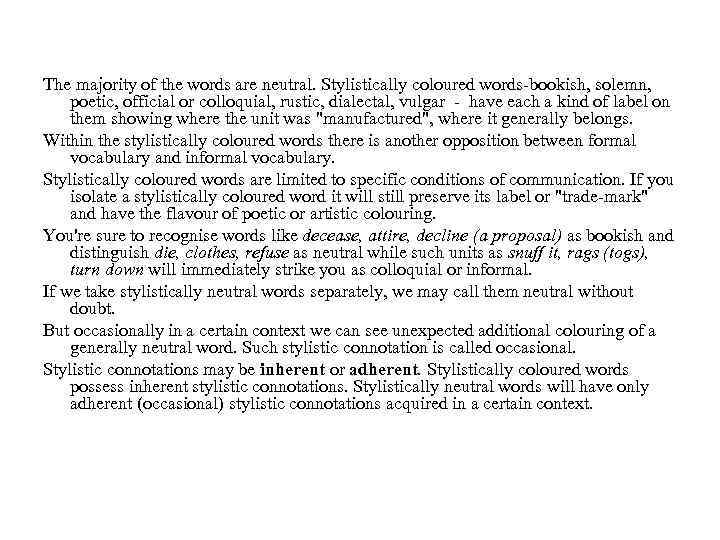 The majority of the words are neutral. Stylistically coloured words-bookish, solemn, poetic, official or colloquial, rustic, dialectal, vulgar - have each a kind of label on them showing where the unit was "manufactured", where it generally belongs.

Within the stylistically coloured words there is another opposition between formal vocabulary and informal vocabulary.

Stylistically coloured words are limited to specific conditions of communication. If you isolate a stylistically coloured word it will still preserve its label or "trade-mark" and have the flavour of poetic or artistic colouring.

You're sure to recognise words like decease, attire, decline (a proposal) as bookish and distinguish die, clothes, refuse as neutral while such units as snuff it, rags (togs), turn down will immediately strike you as colloquial or informal.

If we take stylistically neutral words separately, we may call them neutral without doubt.

But occasionally in a certain context we can see unexpected additional colouring of a generally neutral word. Such stylistic connotation is called occasional.

Stylistic connotations may be inherent or adherent. Stylistically coloured words possess inherent stylistic connotations. Stylistically neutral words will have only adherent (occasional) stylistic connotations acquired in a certain context.